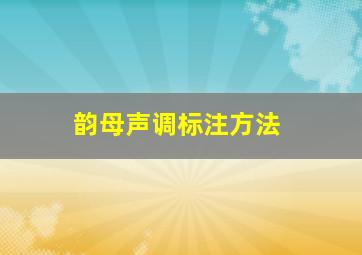 韵母声调标注方法